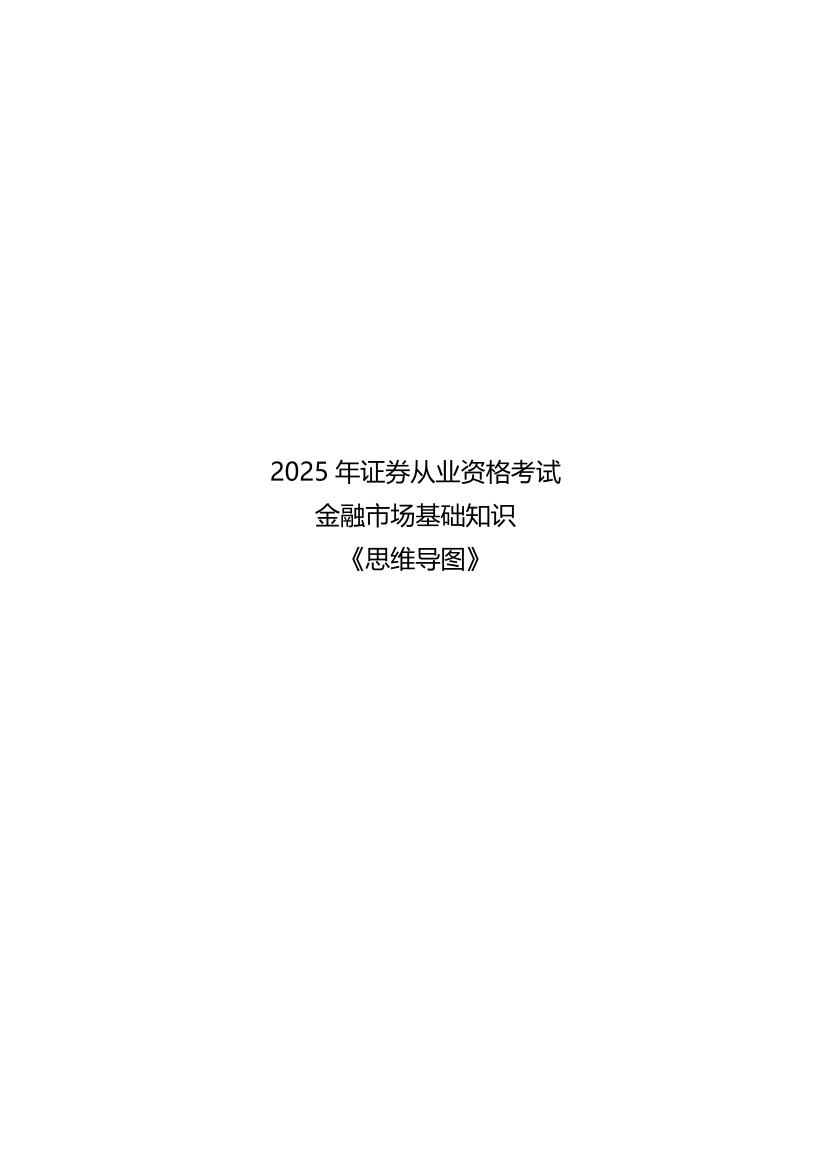 2025 年证券从业资格考试
金融市场基础知识
《思维导图》